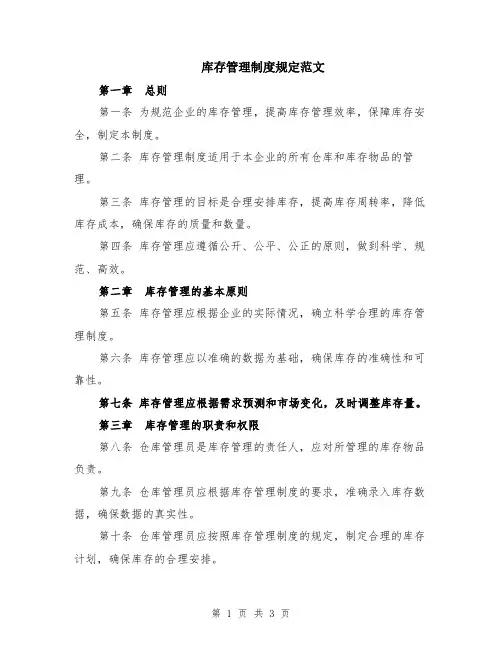 库存管理制度规定范文

第一章 总则

第一条 为规范企业的库存管理，提高库存管理效率，保障库存安全，制定本制度。

第二条 库存管理制度适用于本企业的所有仓库和库存物品的管理。

第三条 库存管理的目标是合理安排库存，提高库存周转率，降低库存成本，确保库存的质量和数量。

第四条 库存管理应遵循公开、公平、公正的原则，做到科学、规范、高效。

第二章 库存管理的基本原则

第五条 库存管理应根据企业的实际情况，确立科学合理的库存管理制度。

第六条 库存管理应以准确的数据为基础，确保库存的准确性和可靠性。

第七条 库存管理应根据需求预测和市场变化，及时调整库存量。

第三章 库存管理的职责和权限

第八条 仓库管理员是库存管理的责任人，应对所管理的库存物品负责。

第九条 仓库管理员应根据库存管理制度的要求，准确录入库存数据，确保数据的真实性。

第十条 仓库管理员应按照库存管理制度的规定，制定合理的库存计划，确保库存的合理安排。

第 1 页 共 3 页